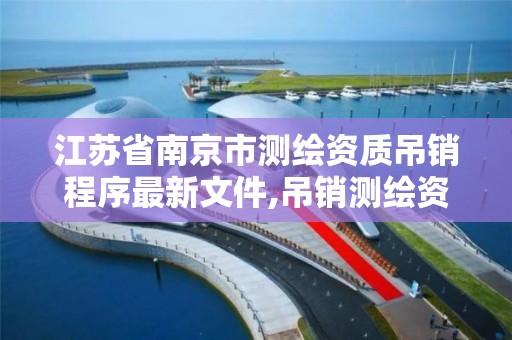 江苏省南京市测绘资质吊销程序最新文件,吊销测绘资